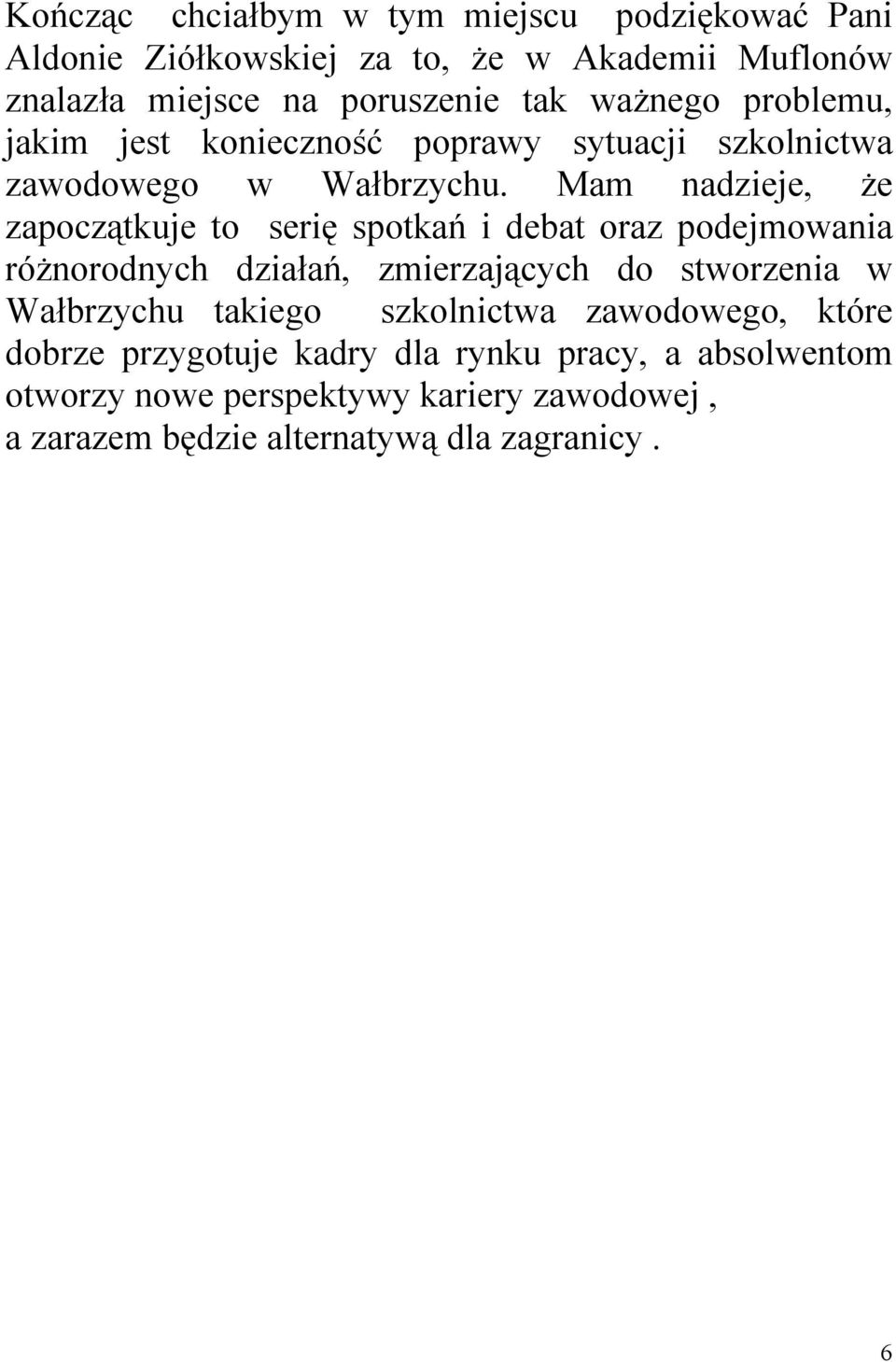 Kończąc chciałbym w tym miejscu podziękować Pani Aldonie Ziółkowskiej za to, że w Akademii Muflonów znalazła miejsce na poruszenie tak ważnego problemu, jakim jest konieczność poprawy sytuacji szkolnictwa zawodowego w Wałbrzychu. Mam nadzieje, że zapoczątkuje to serię spotkań i debat oraz podejmowania różnorodnych działań, zmierzających do stworzenia w Wałbrzychu takiego szkolnictwa zawodowego, które dobrze przygotuje kadry dla rynku pracy, a absolwentom otworzy nowe perspektywy kariery zawodowej , a zarazem będzie alternatywą dla zagranicy .

6